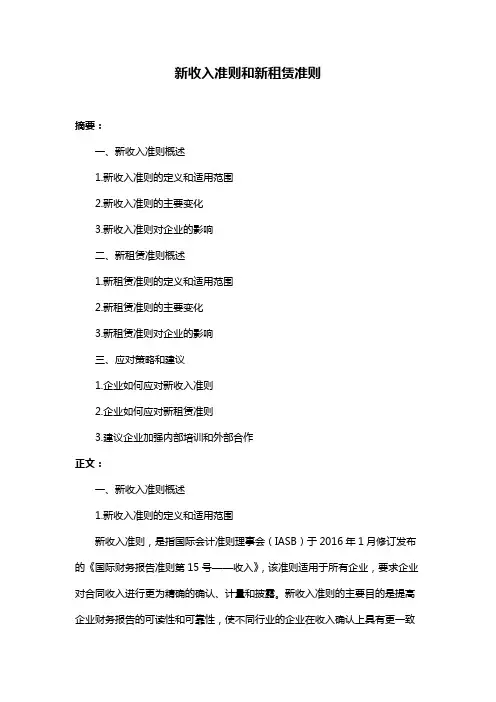 新收入准则和新租赁准则

摘要：

一、新收入准则概述

1.新收入准则的定义和适用范围

2.新收入准则的主要变化

3.新收入准则对企业的影响

二、新租赁准则概述

1.新租赁准则的定义和适用范围

2.新租赁准则的主要变化

3.新租赁准则对企业的影响

三、应对策略和建议

1.企业如何应对新收入准则

2.企业如何应对新租赁准则

3.建议企业加强内部培训和外部合作

正文：

一、新收入准则概述

1.新收入准则的定义和适用范围

新收入准则，是指国际会计准则理事会（IASB）于 2016 年 1 月修订发布的《国际财务报告准则第 15 号——收入》，该准则适用于所有企业，要求企业对合同收入进行更为精确的确认、计量和披露。新收入准则的主要目的是提高企业财务报告的可读性和可靠性，使不同行业的企业在收入确认上具有更一致